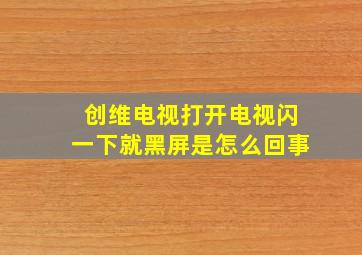 创维电视打开电视闪一下就黑屏是怎么回事